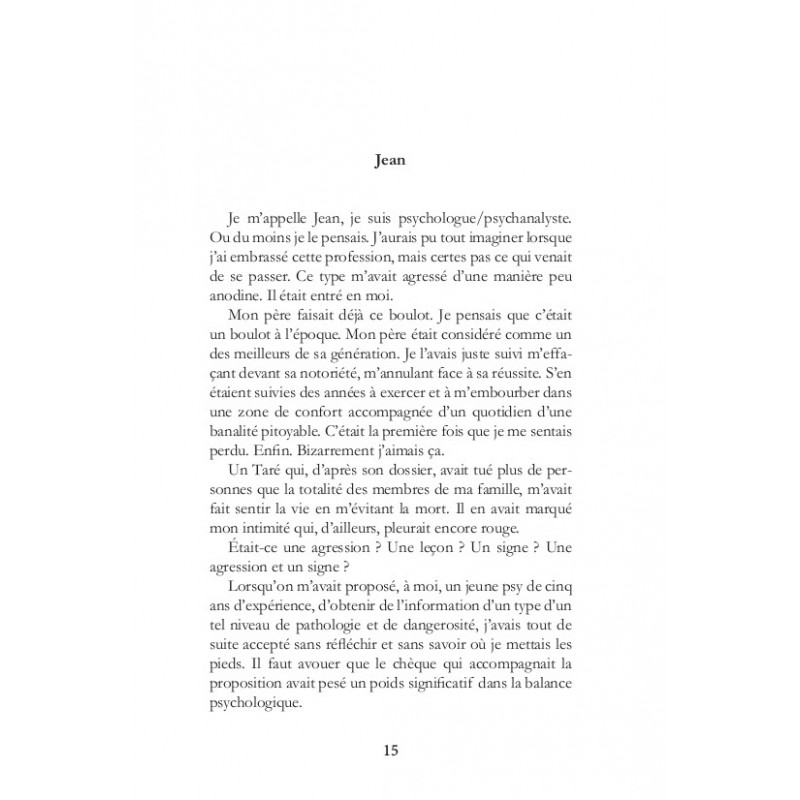 Jean

Je m'appelle Jean, je suis psychologue/psychanalyste. Ou du moins je le pensais. J'aurais pu tout imaginer lorsque j'ai embrassé cette profession, mais certes pas ce qui venait de se passer. Ce type m'avait agressé d'une manière peu anodine. Il était entré en moi.

Mon père faisait déjà ce boulot. Je pensais que c'était un boulot à l'époque. Mon père était considéré comme un des meilleurs de sa génération. Je l'avais juste suivi m'effaçant devant sa notoriété, m'annulant face à sa réussite. S'en étaient suivies des années à exercer et à m'embourber dans une zone de confort accompagnée d'un quotidien d'une banalité pitoyable. C'était la première fois que je me sentais perdu. Enfin. Bizarrement j'aimais ça.

Un Taré qui, d'après son dossier, avait tué plus de personnes que la totalité des membres de ma famille, m'avait fait sentir la vie en m'évitant la mort. Il en avait marqué mon intimité qui, d'ailleurs, pleurait encore rouge.

Était-ce une agression ? Une leçon ? Un signe ? Une agression et un signe ?

Lorsqu'on m'avait proposé, à moi, un jeune psy de cinq ans d'expérience, d'obtenir de l'information d'un type d'un tel niveau de pathologie et de dangerosité, j'avais tout de suite accepté sans réfléchir et sans savoir où je mettais les pieds. Il faut avouer que le chèque qui accompagnait la proposition avait pesé un poids significatif dans la balance psychologique.

15